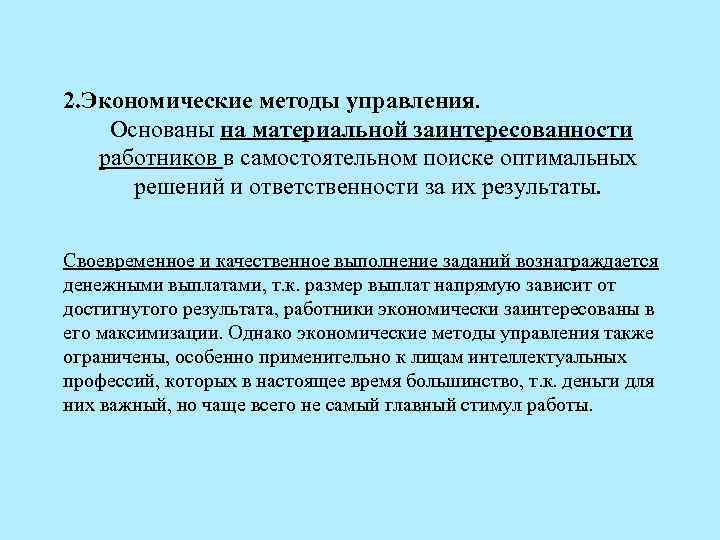 2.Экономические методы управления.

Основаны на материальной заинтересованности работников в самостоятельном поиске оптимальных решений и ответственности за их результаты.

Своевременное и качественное выполнение заданий вознаграждается денежными выплатами, т.к. размер выплат напрямую зависит от достигнутого результата, работники экономически заинтересованы в его максимизации. Однако экономические методы управления также ограничены, особенно применительно к лицам интеллектуальных профессий, которых в настоящее время большинство, т.к. деньги для них важный, но чаще всего не самый главный стимул работы.